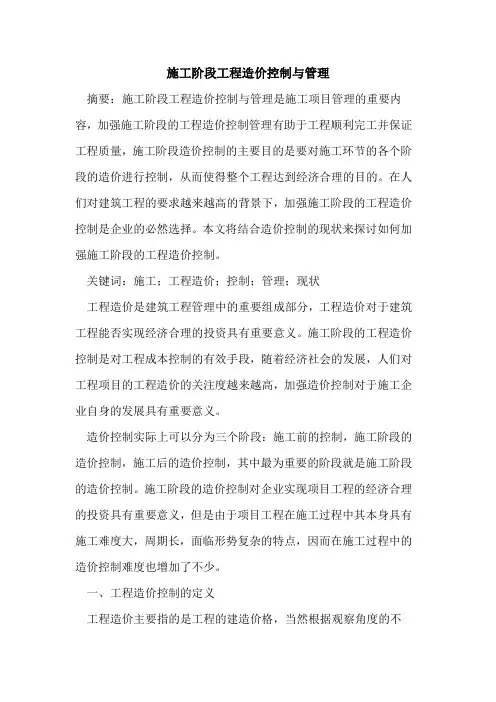 施工阶段工程造价控制与管理

摘要：施工阶段工程造价控制与管理是施工项目管理的重要内容，加强施工阶段的工程造价控制管理有助于工程顺利完工并保证工程质量，施工阶段造价控制的主要目的是要对施工环节的各个阶段的造价进行控制，从而使得整个工程达到经济合理的目的。在人们对建筑工程的要求越来越高的背景下，加强施工阶段的工程造价控制是企业的必然选择。本文将结合造价控制的现状来探讨如何加强施工阶段的工程造价控制。

关键词：施工；工程造价；控制；管理；现状

工程造价是建筑工程管理中的重要组成部分，工程造价对于建筑工程能否实现经济合理的投资具有重要意义。施工阶段的工程造价控制是对工程成本控制的有效手段，随着经济社会的发展，人们对工程项目的工程造价的关注度越来越高，加强造价控制对于施工企业自身的发展具有重要意义。

造价控制实际上可以分为三个阶段：施工前的控制，施工阶段的造价控制，施工后的造价控制，其中最为重要的阶段就是施工阶段的造价控制。施工阶段的造价控制对企业实现项目工程的经济合理的投资具有重要意义，但是由于项目工程在施工过程中其本身具有施工难度大，周期长，面临形势复杂的特点，因而在施工过程中的造价控制难度也增加了不少。

一、工程造价控制的定义

工程造价主要指的是工程的建造价格，当然根据观察角度的不